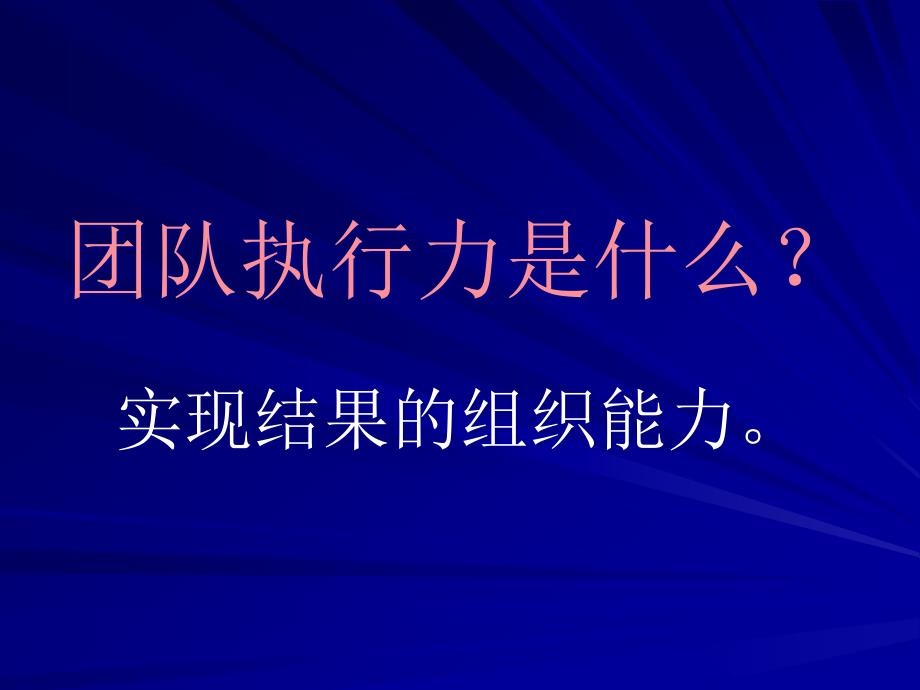 团队执行力是什么？

实现结果的组织能力。